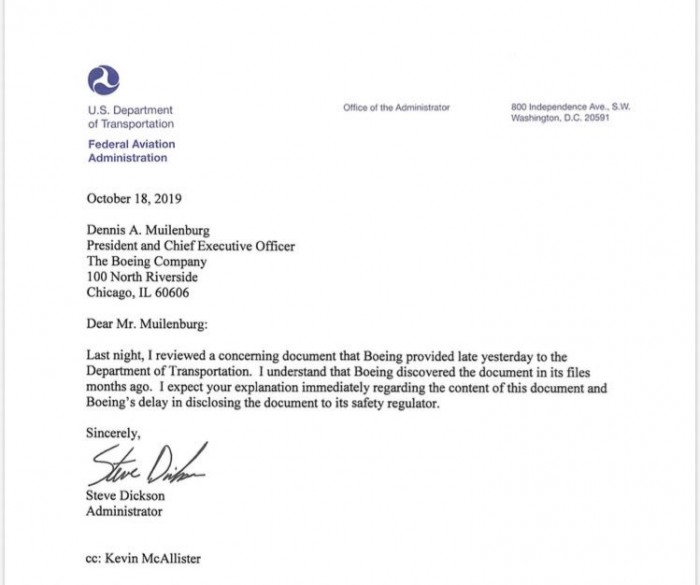 U.S. Department of Transportation

Federal Aviation Administration

Office of the Administrator

800 Independence Ave., S.W.
Washington, D.C. 20591

October 18, 2019

Dennis A. Muilenburg
President and Chief Executive Officer
The Boeing Company
100 North Riverside
Chicago, IL 60606

Dear Mr. Muilenburg:

Last night, I reviewed a concerning document that Boeing provided late yesterday to the Department of Transportation. I understand that Boeing discovered the document in its files months ago. I expect your explanation immediately regarding the content of this document and Boeing's delay in disclosing the document to its safety regulator.

Sincerely,

Steve Dickson

Steve Dickson
Administrator

cc: Kevin McAllister